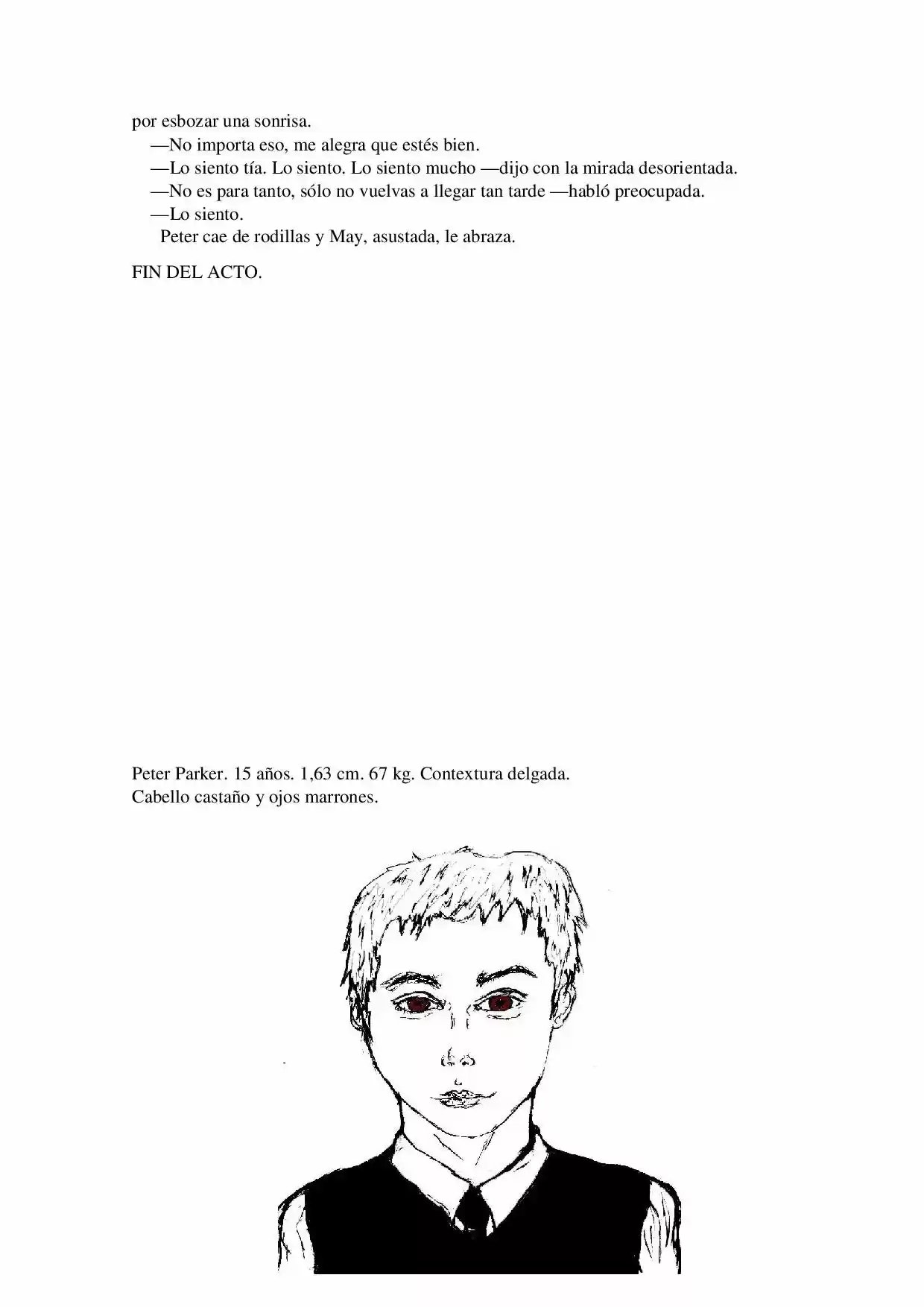 por esbozar una sonrisa.

—No importa eso, me alegra que estés bien.

—Lo siento tía. Lo siento. Lo siento mucho —dijo con la mirada desorientada.

—No es para tanto, sólo no vuelvas a llegar tan tarde —habló preocupada.

—Lo siento.

Peter cae de rodillas y May, asustada, le abraza.

FIN DEL ACTO.

Peter Parker. 15 años. 1,63 cm. 67 kg. Contextura delgada.
Cabello castaño y ojos marrones.